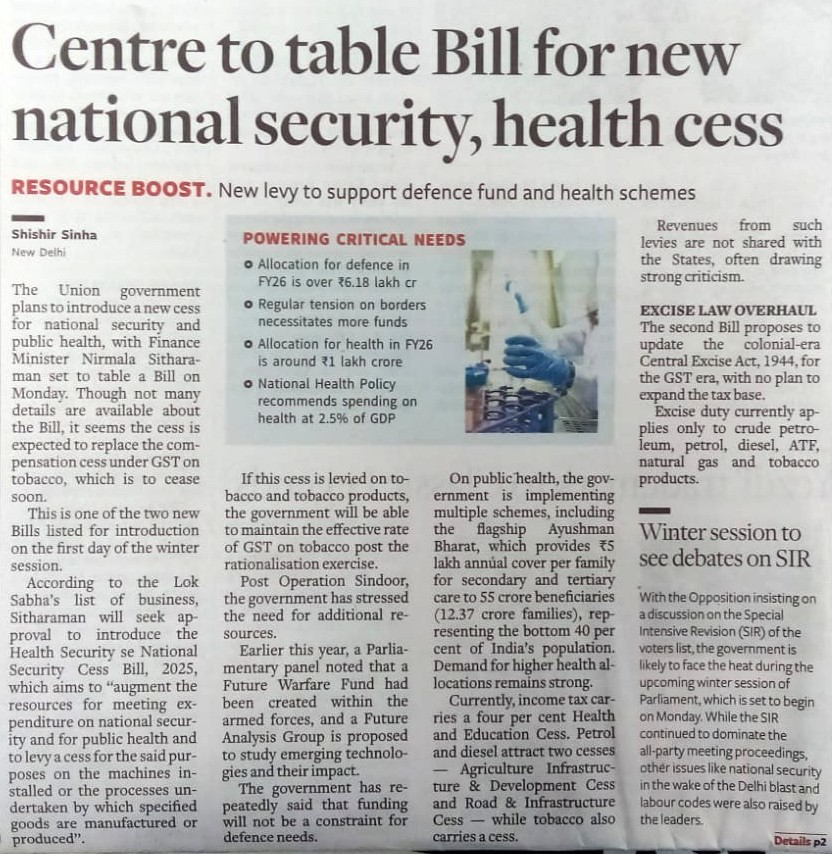 Centre to table Bill for new national security, health cess

RESOURCE BOOST. New levy to support defence fund and health schemes

Shishir Sinha
New Delhi

The Union government plans to introduce a new cess for national security and public health, with Finance Minister Nirmala Sitharaman set to table a Bill on Monday. Though not many details are available about the Bill, it seems the cess is expected to replace the compensation cess under GST on tobacco, which is to cease soon.

This is one of the two new Bills listed for introduction on the first day of the winter session.

According to the Lok Sabha's list of business, Sitharaman will seek approval to introduce the Health Security se National Security Cess Bill, 2025, which aims to "augment the resources for meeting expenditure on national security and for public health and to levy a cess for the said purposes on the machines installed or the processes undertaken by which specified goods are manufactured or produced".

POWERING CRITICAL NEEDS
Allocation for defence in FY26 is over ₹6.18 lakh cr
Regular tension on borders necessitates more funds
Allocation for health in FY26 is around ₹1 lakh crore
National Health Policy recommends spending on health at 2.5% of GDP

If this cess is levied on tobacco and tobacco products, the government will be able to maintain the effective rate of GST on tobacco post the rationalisation exercise.

Post Operation Sindoor, the government has stressed the need for additional resources.

Earlier this year, a Parliamentary panel noted that a Future Warfare Fund had been created within the armed forces, and a Future Analysis Group is proposed to study emerging technologies and their impact.

The government has repeatedly said that funding will not be a constraint for defence needs.

On public health, the government is implementing multiple schemes, including the flagship Ayushman Bharat, which provides ₹5 lakh annual cover per family for secondary and tertiary care to 55 crore beneficiaries (12.37 crore families), representing the bottom 40 per cent of India's population. Demand for higher health allocations remains strong.

Currently, income tax carries a four per cent Health and Education Cess. Petrol and diesel attract two cesses — Agriculture Infrastructure & Development Cess and Road & Infrastructure Cess — while tobacco also carries a cess.

Revenues from such levies are not shared with the States, often drawing strong criticism.

EXCISE LAW OVERHAUL
The second Bill proposes to update the colonial-era Central Excise Act, 1944, for the GST era, with no plan to expand the tax base.

Excise duty currently applies only to crude petroleum, petrol, diesel, ATF, natural gas and tobacco products.

Winter session to see debates on SIR

With the Opposition insisting on a discussion on the Special Intensive Revision (SIR) of the voters list, the government is likely to face the heat during the upcoming winter session of Parliament, which is set to begin on Monday. While the SIR continued to dominate the all-party meeting proceedings, other issues like national security in the wake of the Delhi blast and labour codes were also raised by the leaders.

Details p2